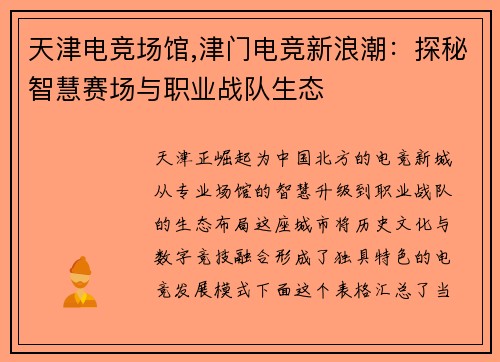 天津电竞场馆,津门电竞新浪潮：探秘智慧赛场与职业战队生态

天津正崛起为中国北方的电竞新城从专业场馆的智慧升级到职业战队的生态布局这座城市将历史文化与数字竞技融合形成了独具特色的电竞发展模式下面这个表格汇总了当